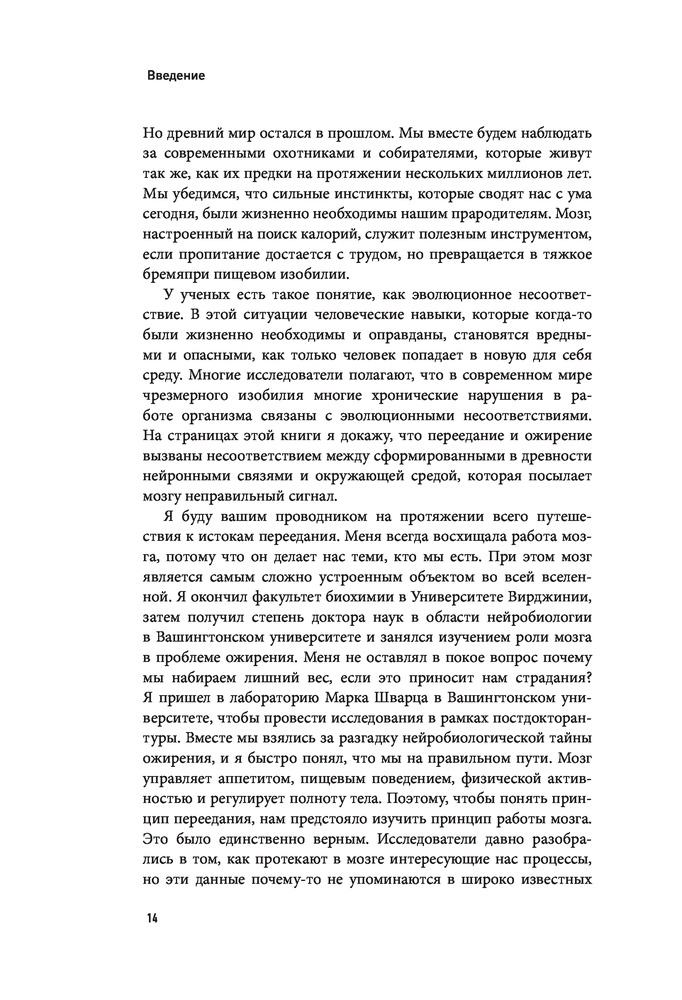 Введение

Но древний мир остался в прошлом. Мы вместе будем наблюдать за современными охотниками и собирателями, которые живут так же, как их предки на протяжении нескольких миллионов лет. Мы убедимся, что сильные инстинкты, которые сводят нас с ума сегодня, были жизненно необходимы нашим прародителям. Мозг, настроенный на поиск калорий, служит полезным инструментом, если пропитание достается с трудом, но превращается в тяжкое бремяпри пищевом изобилии.

У ученых есть такое понятие, как эволюционное несоответствие. В этой ситуации человеческие навыки, которые когда-то были жизненно необходимы и оправданы, становятся вредными и опасными, как только человек попадает в новую для себя среду. Многие исследователи полагают, что в современном мире чрезмерного изобилия многие хронические нарушения в работе организма связаны с эволюционными несоответствиями. На страницах этой книги я докажу, что переедание и ожирение вызваны несоответствием между сформированными в древности нейронными связями и окружающей средой, которая посылает мозгу неправильный сигнал.

Я буду вашим проводником на протяжении всего путешествия к истокам переедания. Меня всегда восхищала работа мозга, потому что он делает нас теми, кто мы есть. При этом мозг является самым сложно устроенным объектом во всей вселенной. Я окончил факультет биохимии в Университете Вирджинии, затем получил степень доктора наук в области нейробиологии в Вашингтонском университете и занялся изучением роли мозга в проблеме ожирения. Меня не оставлял в покое вопрос почему мы набираем лишний вес, если это приносит нам страдания? Я пришел в лабораторию Марка Шварца в Вашингтонском университете, чтобы провести исследования в рамках постдокторантуры. Вместе мы взялись за разгадку нейробиологической тайны ожирения, и я быстро понял, что мы на правильном пути. Мозг управляет аппетитом, пищевым поведением, физической активностью и регулирует полноту тела. Поэтому, чтобы понять принцип переедания, нам предстояло изучить принцип работы мозга. Это было единственно верным. Исследователи давно разобрались в том, как протекают в мозге интересующие нас процессы, но эти данные почему-то не упоминаются в широко известных

14